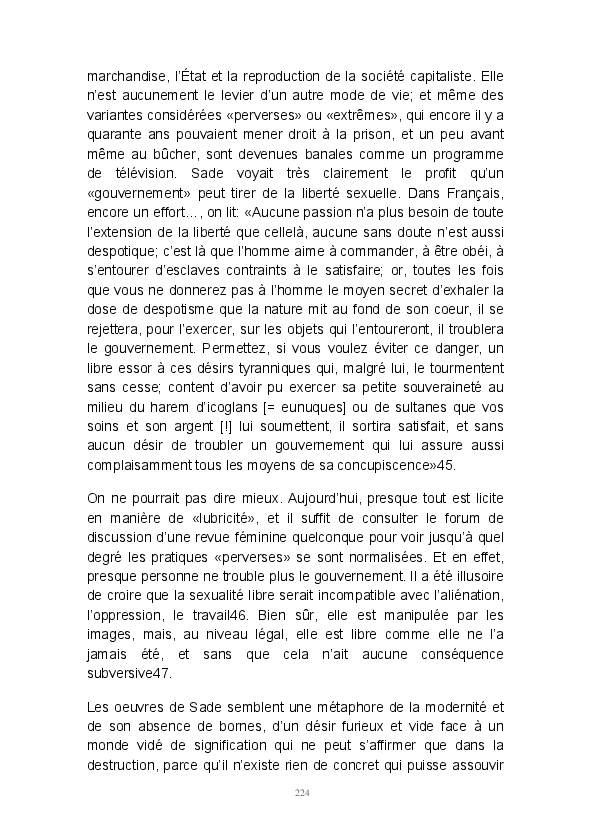 marchandise, l'État et la reproduction de la société capitaliste. Elle n'est aucunement le levier d'un autre mode de vie; et même des variantes considérées «perverses» ou «extrêmes», qui encore il y a quarante ans pouvaient mener droit à la prison, et un peu avant même au bûcher, sont devenues banales comme un programme de télévision. Sade voyait très clairement le profit qu'un «gouvernement» peut tirer de la liberté sexuelle. Dans Français, encore un effort..., on lit: «Aucune passion n'a plus besoin de toute l'extension de la liberté que cellelà, aucune sans doute n'est aussi despotique; c'est là que l'homme aime à commander, à être obéi, à s'entourer d'esclaves contraints à le satisfaire; or, toutes les fois que vous ne donnerez pas à l'homme le moyen secret d'exhaler la dose de despotisme que la nature mit au fond de son coeur, il se rejettera, pour l'exercer, sur les objets qui l'entoureront, il troublera le gouvernement. Permettez, si vous voulez éviter ce danger, un libre essor à ces désirs tyranniques qui, malgré lui, le tourmentent sans cesse; content d'avoir pu exercer sa petite souveraineté au milieu du harem d'icoglans [= eunuques] ou de sultanes que vos soins et son argent [!] lui soumettent, il sortira satisfait, et sans aucun désir de troubler un gouvernement qui lui assure aussi complaisamment tous les moyens de sa concupiscence»45.

On ne pourrait pas dire mieux. Aujourd'hui, presque tout est licite en manière de «lubricité», et il suffit de consulter le forum de discussion d'une revue féminine quelconque pour voir jusqu'à quel degré les pratiques «perverses» se sont normalisées. Et en effet, presque personne ne trouble plus le gouvernement. Il a été illusoire de croire que la sexualité libre serait incompatible avec l'aliénation, l'oppression, le travail46. Bien sûr, elle est manipulée par les images, mais, au niveau légal, elle est libre comme elle ne l'a jamais été, et sans que cela n'ait aucune conséquence subversive47.

Les oeuvres de Sade semblent une métaphore de la modernité et de son absence de bornes, d'un désir furieux et vide face à un monde vidé de signification qui ne peut s'affirmer que dans la destruction, parce qu'il n'existe rien de concret qui puisse assouvir

224